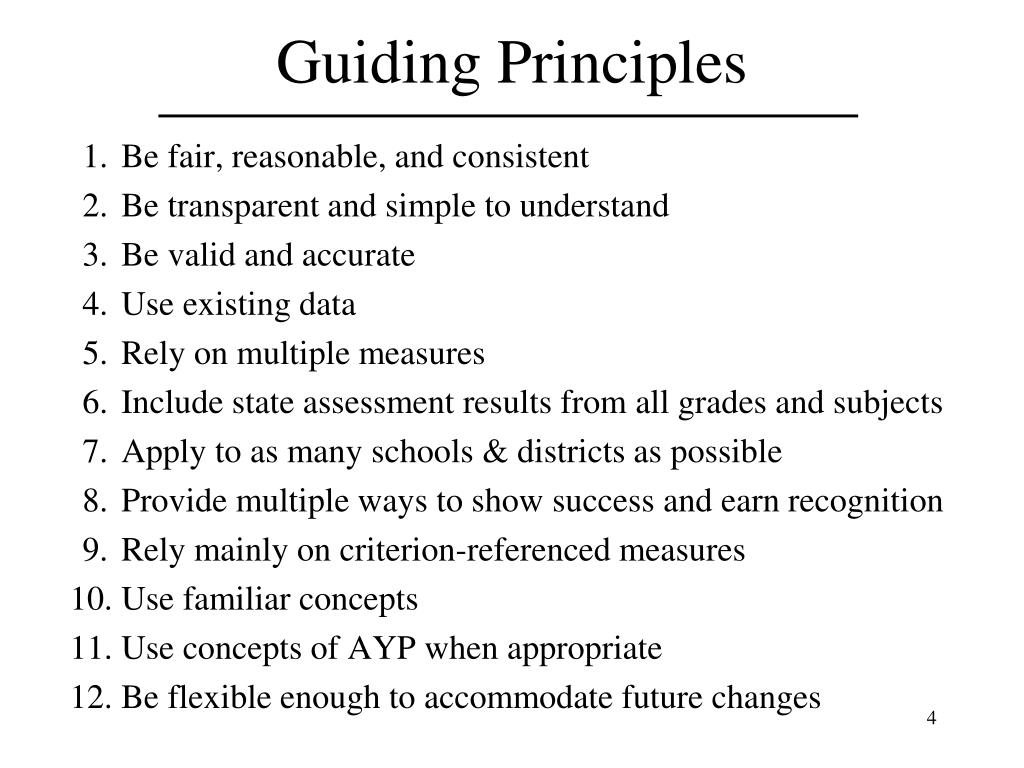 Guiding Principles

1. Be fair, reasonable, and consistent
2. Be transparent and simple to understand
3. Be valid and accurate
4. Use existing data
5. Rely on multiple measures
6. Include state assessment results from all grades and subjects
7. Apply to as many schools & districts as possible
8. Provide multiple ways to show success and earn recognition
9. Rely mainly on criterion-referenced measures
10. Use familiar concepts
11. Use concepts of AYP when appropriate
12. Be flexible enough to accommodate future changes

4